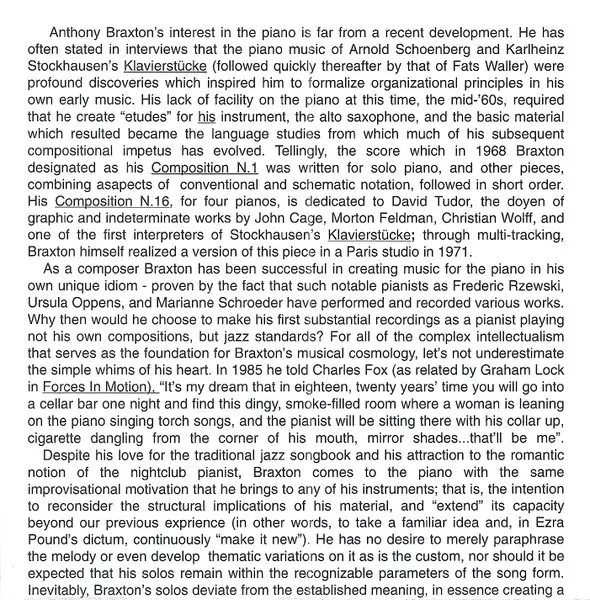 Anthony Braxton's interest in the piano is far from a recent development. He has often stated in interviews that the piano music of Arnold Schoenberg and Karlheinz Stockhausen's Klavierstücke (followed quickly thereafter by that of Fats Waller) were profound discoveries which inspired him to formalize organizational principles in his own early music. His lack of facility on the piano at this time, the mid-'60s, required that he create "etudes" for his instrument, the alto saxophone, and the basic material which resulted became the language studies from which much of his subsequent compositional impetus has evolved. Tellingly, the score which in 1968 Braxton designated as his Composition N.1 was written for solo piano, and other pieces, combining asapects of conventional and schematic notation, followed in short order. His Composition N.16, for four pianos, is dedicated to David Tudor, the doyen of graphic and indeterminate works by John Cage, Morton Feldman, Christian Wolff, and one of the first interpreters of Stockhausen's Klavierstücke; through multi-tracking, Braxton himself realized a version of this piece in a Paris studio in 1971.

As a composer Braxton has been successful in creating music for the piano in his own unique idiom - proven by the fact that such notable pianists as Frederic Rzewski, Ursula Oppens, and Marianne Schroeder have performed and recorded various works. Why then would he choose to make his first substantial recordings as a pianist playing not his own compositions, but jazz standards? For all of the complex intellectualism that serves as the foundation for Braxton's musical cosmology, let's not underestimate the simple whims of his heart. In 1985 he told Charles Fox (as related by Graham Lock in Forces In Motion), "It's my dream that in eighteen, twenty years' time you will go into a cellar bar one night and find this dingy, smoke-filled room where a woman is leaning on the piano singing torch songs, and the pianist will be sitting there with his collar up, cigarette dangling from the corner of his mouth, mirror shades...that'll be me".

Despite his love for the traditional jazz songbook and his attraction to the romantic notion of the nightclub pianist, Braxton comes to the piano with the same improvisational motivation that he brings to any of his instruments; that is, the intention to reconsider the structural implications of his material, and "extend" its capacity beyond our previous exprience (in other words, to take a familiar idea and, in Ezra Pound's dictum, continuously "make it new"). He has no desire to merely paraphrase the melody or even develop thematic variations on it as is the custom, nor should it be expected that his solos remain within the recognizable parameters of the song form. Inevitably, Braxton's solos deviate from the established meaning, in essence creating a